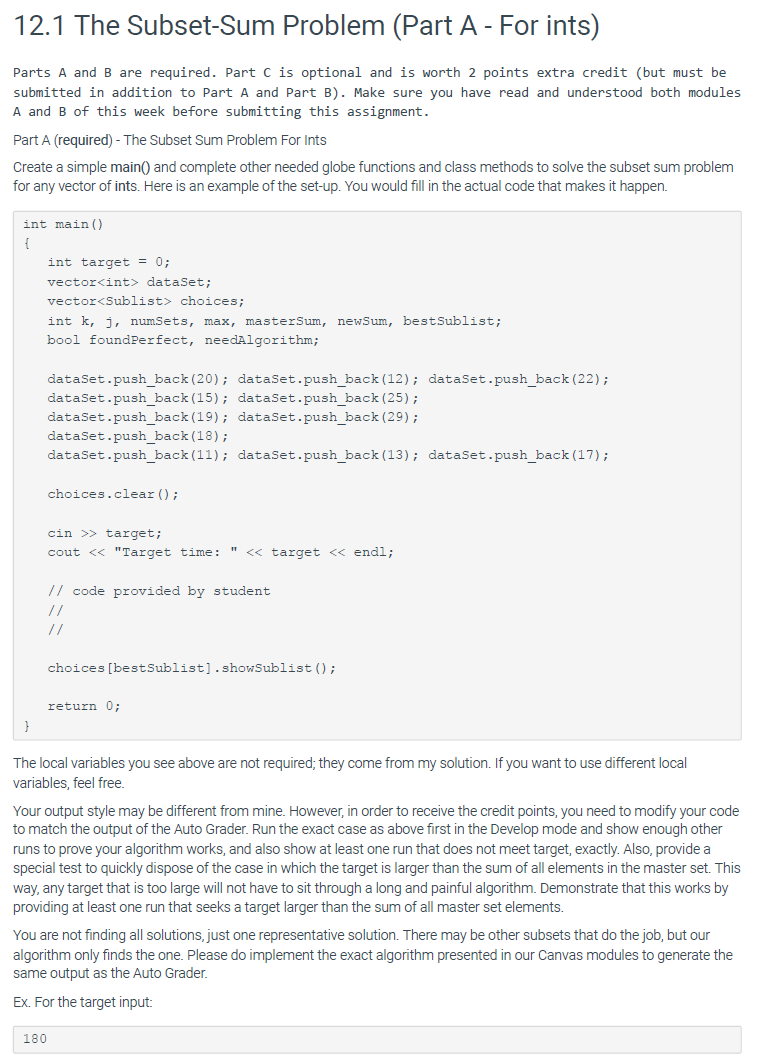 12.1 The Subset-Sum Problem (Part A - For ints)

Parts A and B are required. Part C is optional and is worth 2 points extra credit (but must be submitted in addition to Part A and Part B). Make sure you have read and understood both modules A and B of this week before submitting this assignment.

Part A (required) - The Subset Sum Problem For Ints

Create a simple main() and complete other needed globe functions and class methods to solve the subset sum problem for any vector of ints. Here is an example of the set-up. You would fill in the actual code that makes it happen.

int main()
{
int target = 0;
vector<int> dataSet;
vector<Sublist> choices;
int k, j, numSets, max, masterSum, newSum, bestSublist;
bool foundPerfect, needAlgorithm;

dataSet.push_back(20); dataSet.push_back(12); dataSet.push_back(22);
dataSet.push_back(15); dataSet.push_back(25);
dataSet.push_back(19); dataSet.push_back(29);
dataSet.push_back(18);
dataSet.push_back(11); dataSet.push_back(13); dataSet.push_back(17);

choices.clear();

cin >> target;
cout << "Target time: " << target << endl;

// code provided by student
//
//

choices[bestSublist].showSublist();

return 0;
}

The local variables you see above are not required; they come from my solution. If you want to use different local variables, feel free.

Your output style may be different from mine. However, in order to receive the credit points, you need to modify your code to match the output of the Auto Grader. Run the exact case as above first in the Develop mode and show enough other runs to prove your algorithm works, and also show at least one run that does not meet target, exactly. Also, provide a special test to quickly dispose of the case in which the target is larger than the sum of all elements in the master set. This way, any target that is too large will not have to sit through a long and painful algorithm. Demonstrate that this works by providing at least one run that seeks a target larger than the sum of all master set elements.

You are not finding all solutions, just one representative solution. There may be other subsets that do the job, but our algorithm only finds the one. Please do implement the exact algorithm presented in our Canvas modules to generate the same output as the Auto Grader.

Ex. For the target input:

180